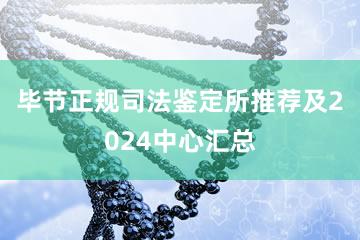 毕节正规司法鉴定所推荐及2024中心汇总